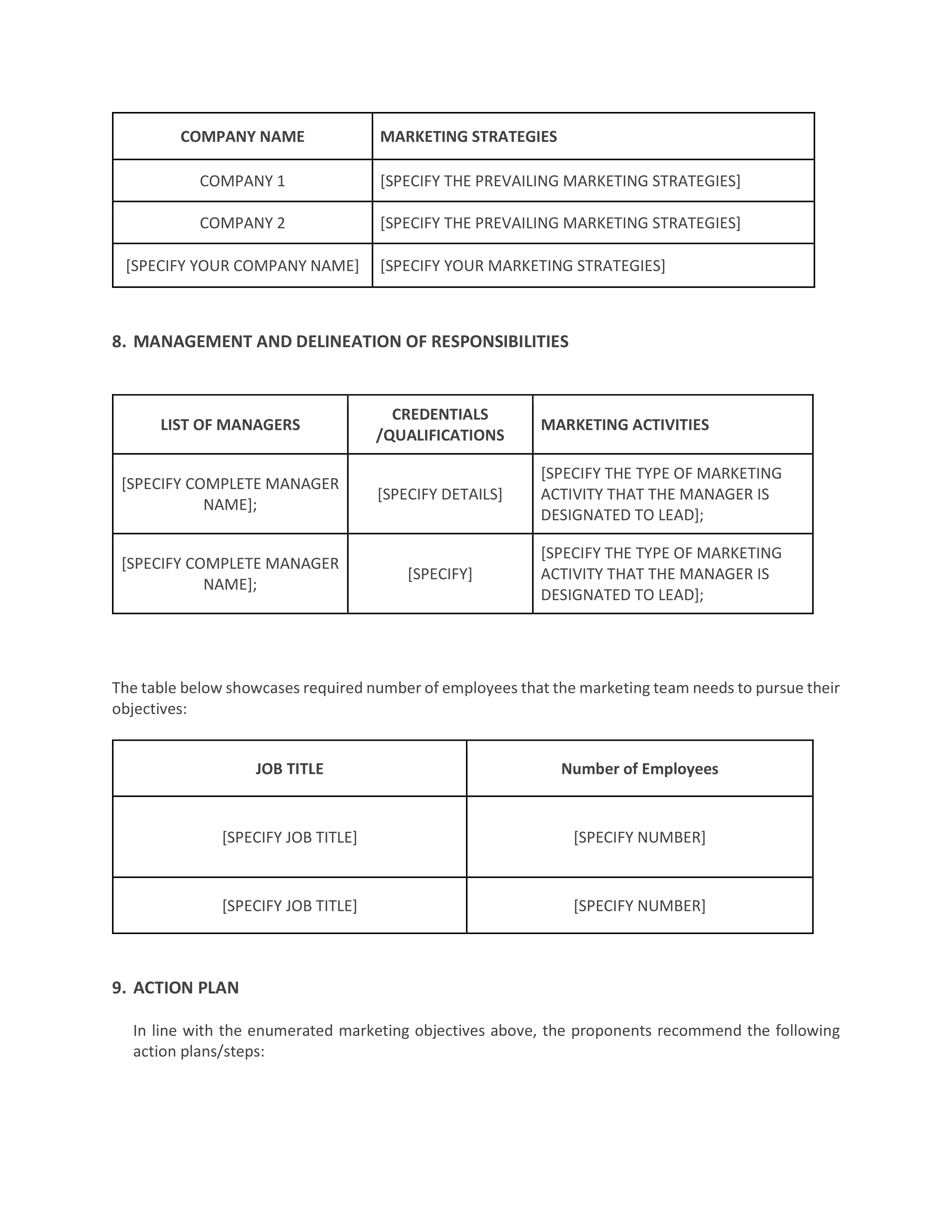 | COMPANY NAME | MARKETING STRATEGIES |
|---|---|
| COMPANY 1 | [SPECIFY THE PREVAILING MARKETING STRATEGIES] |
| COMPANY 2 | [SPECIFY THE PREVAILING MARKETING STRATEGIES] |
| [SPECIFY YOUR COMPANY NAME] | [SPECIFY YOUR MARKETING STRATEGIES] |

8. MANAGEMENT AND DELINEATION OF RESPONSIBILITIES

| LIST OF MANAGERS | CREDENTIALS /QUALIFICATIONS | MARKETING ACTIVITIES |
|---|---|---|
| [SPECIFY COMPLETE MANAGER NAME]; | [SPECIFY DETAILS] | [SPECIFY THE TYPE OF MARKETING ACTIVITY THAT THE MANAGER IS DESIGNATED TO LEAD]; |
| [SPECIFY COMPLETE MANAGER NAME]; | [SPECIFY] | [SPECIFY THE TYPE OF MARKETING ACTIVITY THAT THE MANAGER IS DESIGNATED TO LEAD]; |

The table below showcases required number of employees that the marketing team needs to pursue their objectives:

| JOB TITLE | Number of Employees |
|---|---|
| [SPECIFY JOB TITLE] | [SPECIFY NUMBER] |
| [SPECIFY JOB TITLE] | [SPECIFY NUMBER] |

9. ACTION PLAN

In line with the enumerated marketing objectives above, the proponents recommend the following action plans/steps: